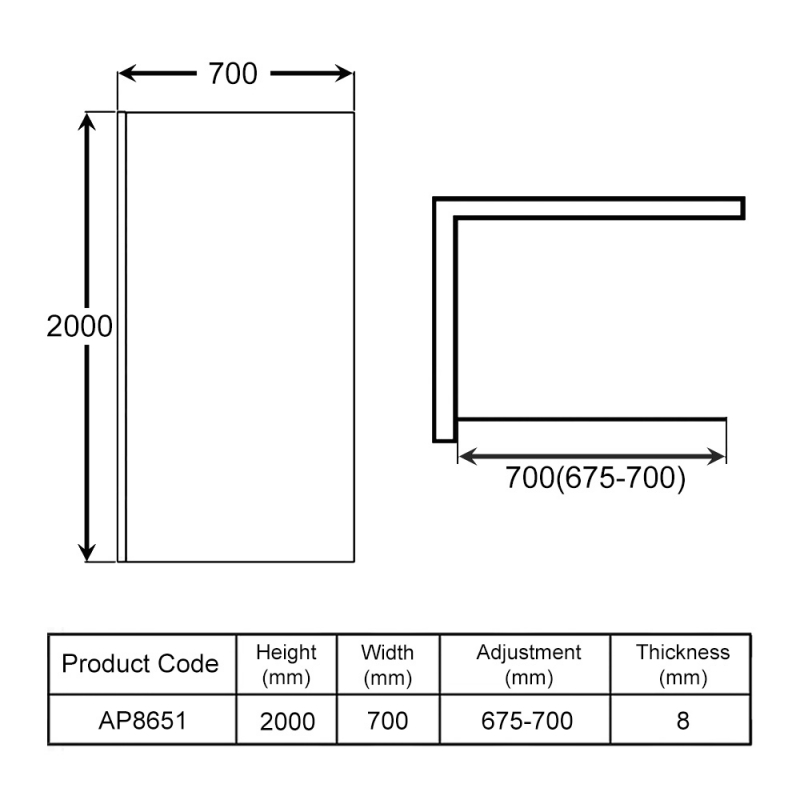 700

2000

700(675-700)

| Product Code | Height (mm) | Width (mm) | Adjustment (mm) | Thickness (mm) |
|---|---|---|---|---|
| AP8651 | 2000 | 700 | 675-700 | 8 |